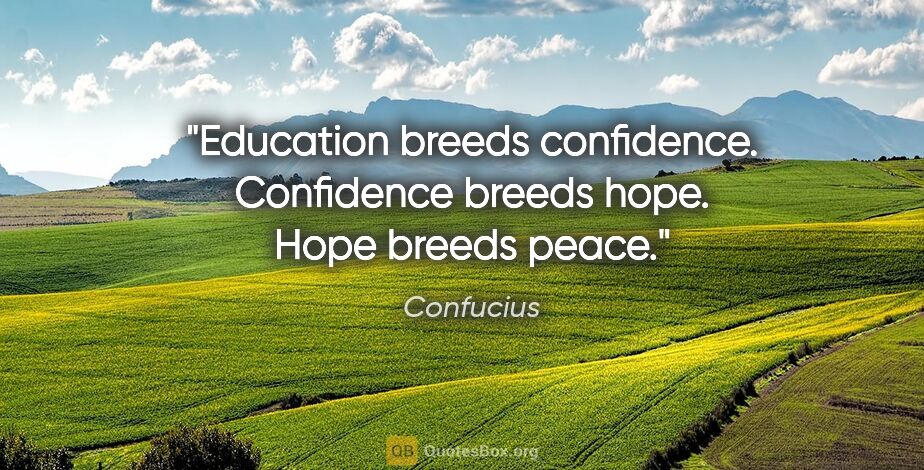 "Education breeds confidence. Confidence breeds hope. Hope breeds peace."

Confucius

QB QuotesBox.org